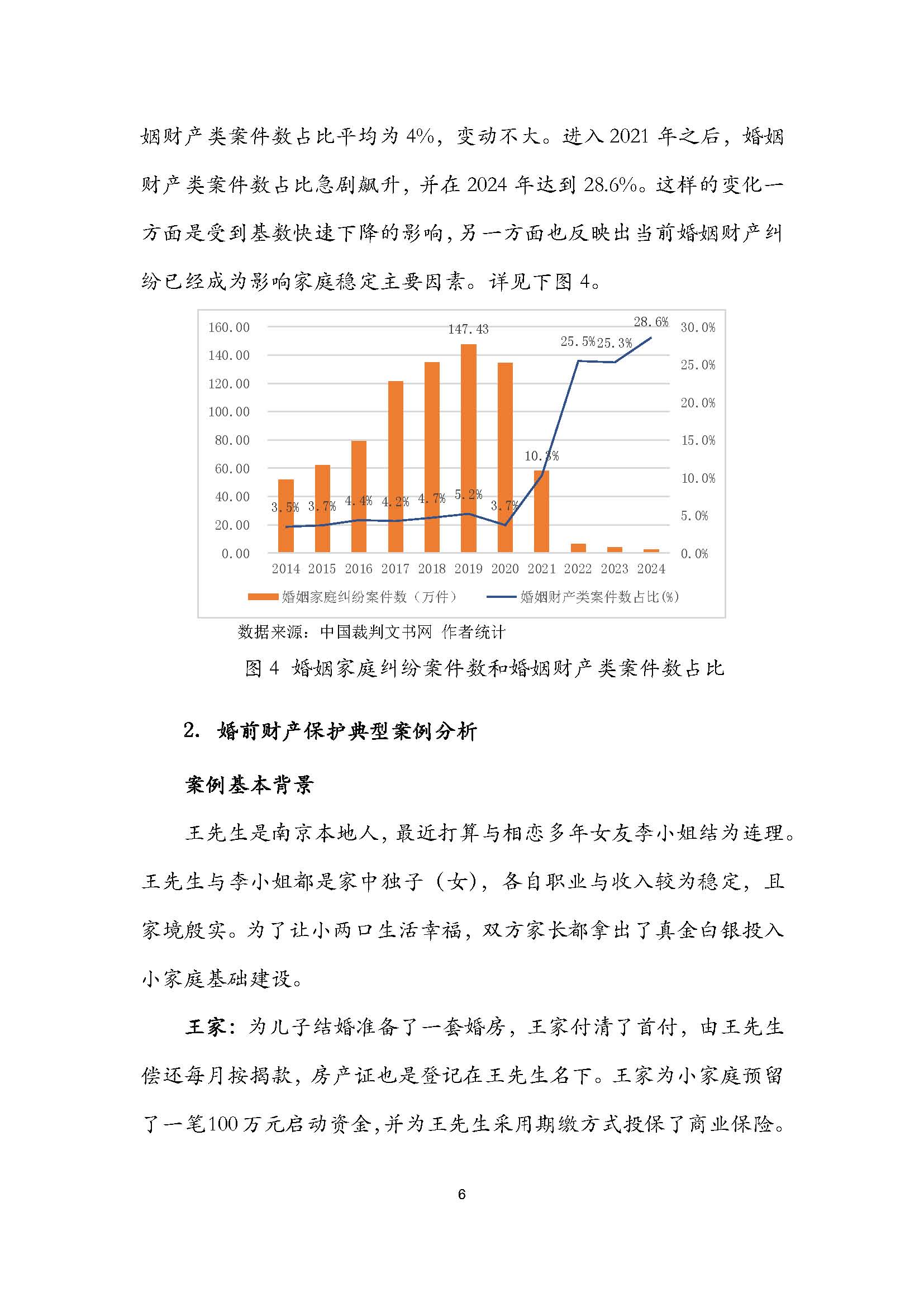 姻财产类案件数占比平均为 4%，变动不大。进入 2021 年之后，婚姻财产类案件数占比急剧飙升，并在 2024 年达到 28.6%。这样的变化一方面是受到基数快速下降的影响，另一方面也反映出当前婚姻财产纠纷已经成为影响家庭稳定主要因素。详见下图 4。

160.00
140.00
120.00
100.00
80.00
60.00
40.00
20.00
0.00

30.0%
25.0%
20.0%
15.0%
10.0%
5.0%
0.0%

147.43

3.5% 3.7% 4.4% 4.2% 4.7% 5.2% 3.7% 10.3% 25.5% 25.3% 28.6%

2014 2015 2016 2017 2018 2019 2020 2021 2022 2023 2024

婚姻家庭纠纷案件数（万件） 婚姻财产类案件数占比(%)

数据来源：中国裁判文书网 作者统计

图 4 婚姻家庭纠纷案件数和婚姻财产类案件数占比

2. 婚前财产保护典型案例分析

案例基本背景

王先生是南京本地人，最近打算与相恋多年女友李小姐结为连理。王先生与李小姐都是家中独子（女），各自职业与收入较为稳定，且家境殷实。为了让小两口生活幸福，双方家长都拿出了真金白银投入小家庭基础建设。

王家：为儿子结婚准备了一套婚房，王家付清了首付，由王先生偿还每月按揭款，房产证也是登记在王先生名下。王家为小家庭预留了一笔100万元启动资金，并为王先生采用期缴方式投保了商业保险。

6